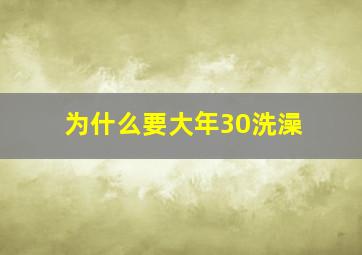 为什么要大年30洗澡